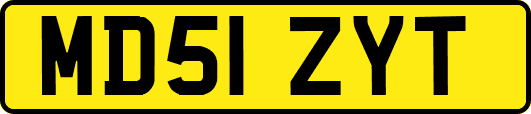 MD51 ZYT